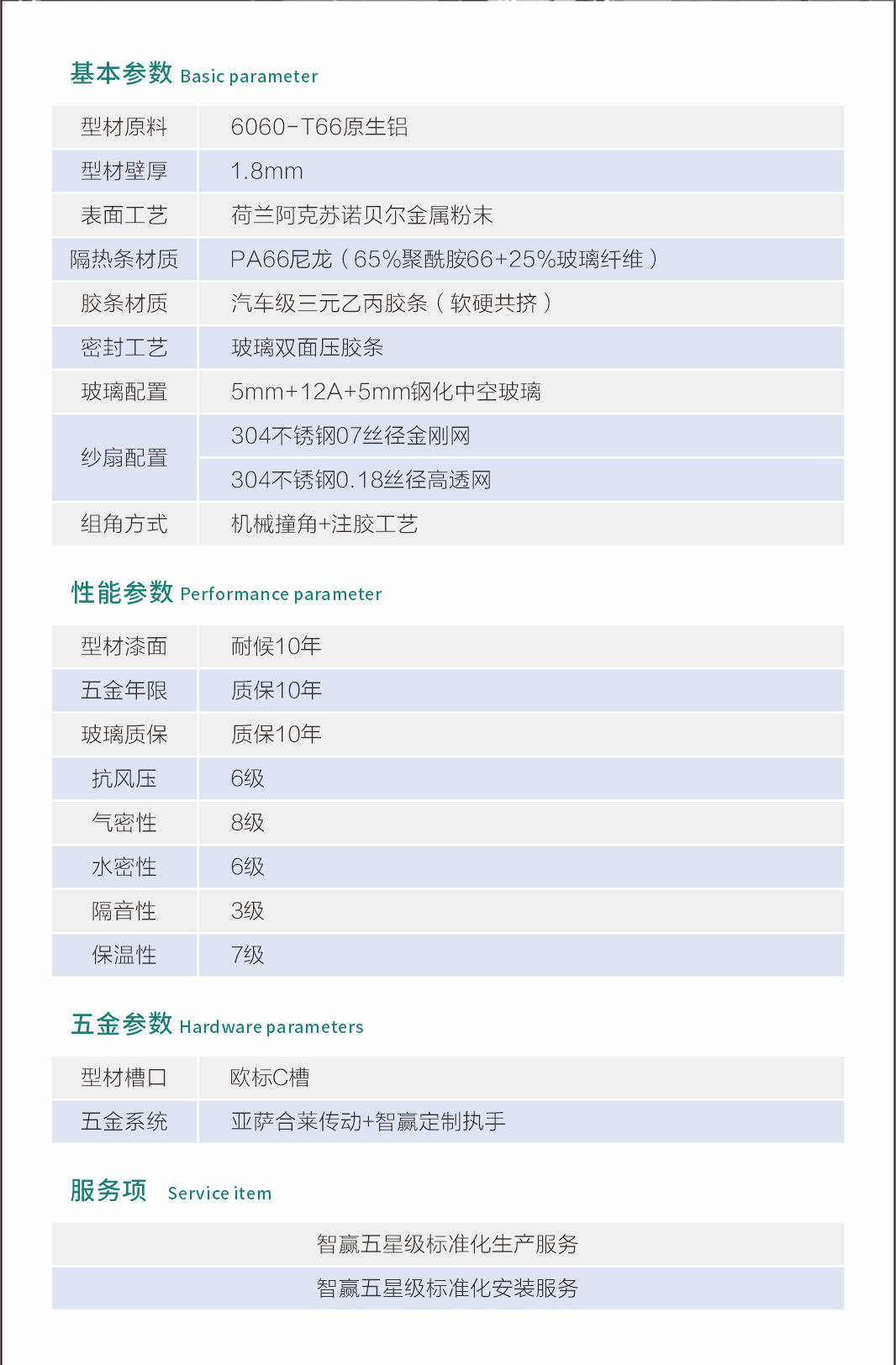 基本参数 Basic parameter

| 型材原料 | 6060-T66原生铝 |
|---|---|
| 型材壁厚 | 1.8mm |
| 表面工艺 | 荷兰阿克苏诺贝尔金属粉末 |
| 隔热条材质 | PA66尼龙（65%聚酰胺66+25%玻璃纤维） |
| 胶条材质 | 汽车级三元乙丙胶条（软硬共挤） |
| 密封工艺 | 玻璃双面压胶条 |
| 玻璃配置 | 5mm+12A+5mm钢化中空玻璃 |
| 纱扇配置 | 304不锈钢07丝径金刚网 |
| | 304不锈钢0.18丝径高透网 |
| 组角方式 | 机械撞角+注胶工艺 |

性能参数 Performance parameter

| 型材漆面 | 耐候10年 |
|---|---|
| 五金年限 | 质保10年 |
| 玻璃质保 | 质保10年 |
| 抗风压 | 6级 |
| 气密性 | 8级 |
| 水密性 | 6级 |
| 隔音性 | 3级 |
| 保温性 | 7级 |

五金参数 Hardware parameters

| 型材槽口 | 欧标C槽 |
|---|---|
| 五金系统 | 亚萨合莱传动+智赢定制执手 |

服务项 Service item

智赢五星级标准化生产服务

智赢五星级标准化安装服务